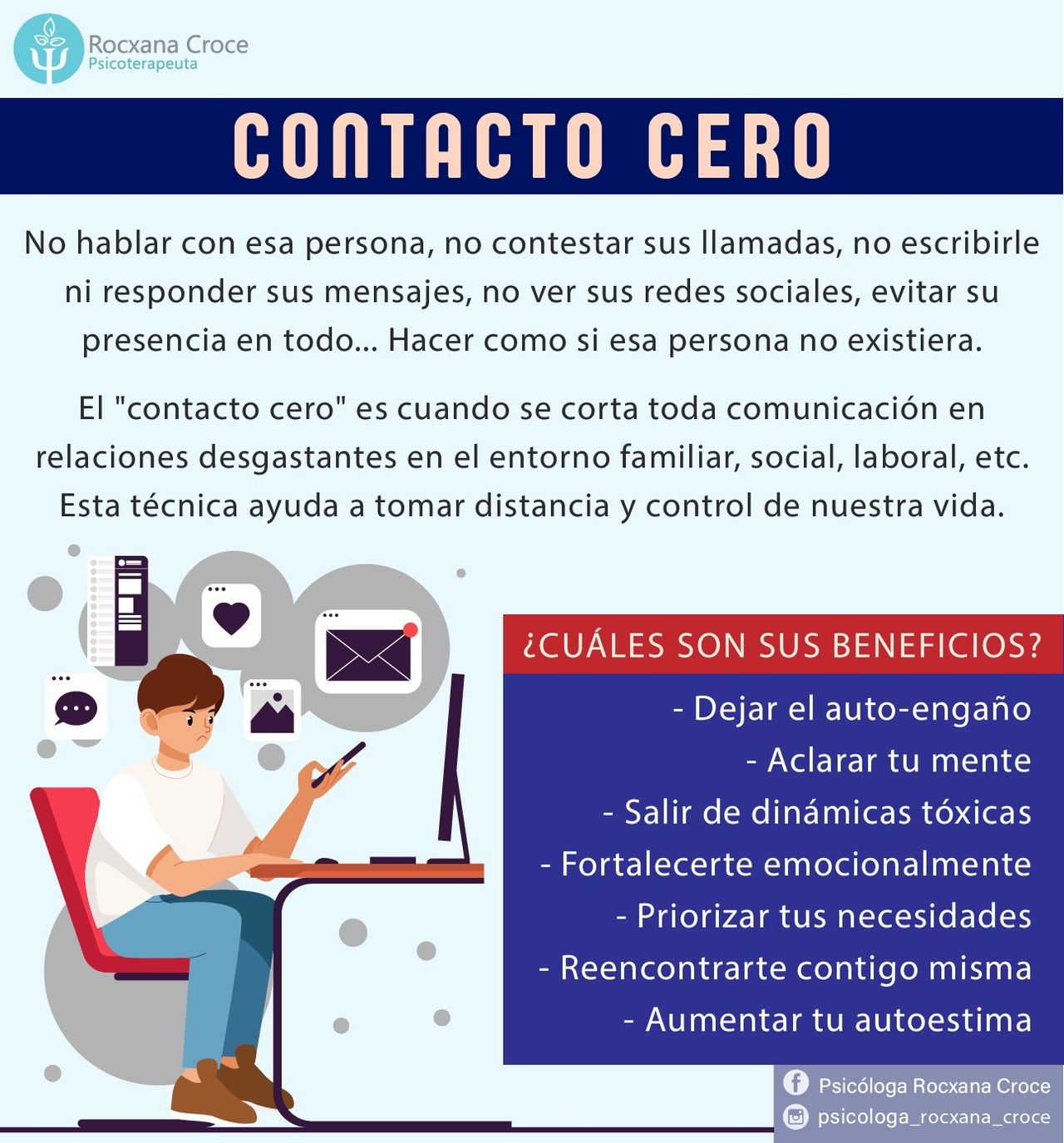 Rocxana Croce
Psicoterapeuta

CONTACTO CERO

No hablar con esa persona, no contestar sus llamadas, no escribirle ni responder sus mensajes, no ver sus redes sociales, evitar su presencia en todo... Hacer como si esa persona no existiera.

El "contacto cero" es cuando se corta toda comunicación en relaciones desgastantes en el entorno familiar, social, laboral, etc. Esta técnica ayuda a tomar distancia y control de nuestra vida.

¿CUÁLES SON SUS BENEFICIOS?

- Dejar el auto-engaño
- Aclarar tu mente
- Salir de dinámicas tóxicas
- Fortalecerte emocionalmente
- Priorizar tus necesidades
- Reencontrarte contigo misma
- Aumentar tu autoestima

Psicóloga Rocxana Croce
psicologa_rocxana_croce